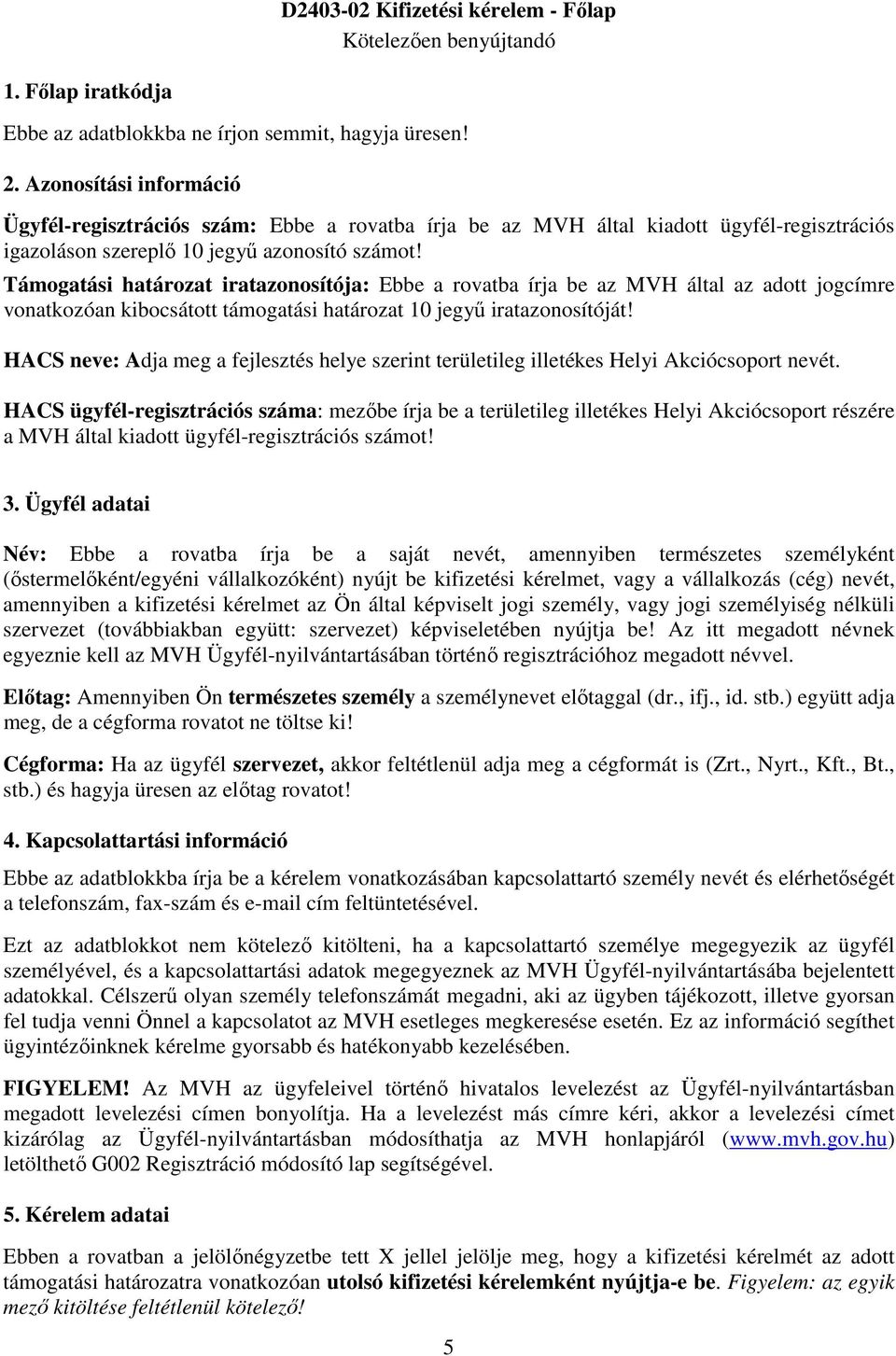 D2403-02 Kifizetési kérelem - Főlap
Kötelezően benyújtandó

1. Főlap iratkódja

Ebbe az adatblokkba ne írjon semmit, hagyja üresen!

2. Azonosítási információ

Ügyfél-regisztrációs szám: Ebbe a rovatba írja be az MVH által kiadott ügyfél-regisztrációs igazoláson szereplő 10 jegyű azonosító számot!

Támogatási határozat iratazonosítója: Ebbe a rovatba írja be az MVH által az adott jogcímre vonatkozóan kibocsátott támogatási határozat 10 jegyű iratazonosítóját!

HACS neve: Adja meg a fejlesztés helye szerint területileg illetékes Helyi Akciócsoport nevét.

HACS ügyfél-regisztrációs száma: mezőbe írja be a területileg illetékes Helyi Akciócsoport részére a MVH által kiadott ügyfél-regisztrációs számot!

3. Ügyfél adatai

Név: Ebbe a rovatba írja be a saját nevét, amennyiben természetes személyként (őstermelőként/egyéni vállalkozóként) nyújt be kifizetési kérelmet, vagy a vállalkozás (cég) nevét, amennyiben a kifizetési kérelmet az Ön által képviselt jogi személy, vagy jogi személyiség nélküli szervezet (továbbiakban együtt: szervezet) képviseletében nyújtja be! Az itt megadott névnek egyeznie kell az MVH Ügyfél-nyilvántartásában történő regisztrációhoz megadott névvel.

Előtag: Amennyiben Ön természetes személy a személynevet előtaggal (dr., ifj., id. stb.) együtt adja meg, de a cégforma rovatot ne töltse ki!

Cégforma: Ha az ügyfél szervezet, akkor feltétlenül adja meg a cégformát is (Zrt., Nyrt., Kft., Bt., stb.) és hagyja üresen az előtag rovatot!

4. Kapcsolattartási információ

Ebbe az adatblokkba írja be a kérelem vonatkozásában kapcsolattartó személy nevét és elérhetőségét a telefonszám, fax-szám és e-mail cím feltüntetésével.

Ezt az adatblokkot nem kötelező kitölteni, ha a kapcsolattartó személye megegyezik az ügyfél személyével, és a kapcsolattartási adatok megegyeznek az MVH Ügyfél-nyilvántartásába bejelentett adatokkal. Célszerű olyan személy telefonszámát megadni, aki az ügyben tájékozott, illetve gyorsan fel tudja venni Önnel a kapcsolatot az MVH esetleges megkeresése esetén. Ez az információ segíthet ügyintézőinknek kérelme gyorsabb és hatékonyabb kezelésében.

FIGYELEM! Az MVH az ügyfeleivel történő hivatalos levelezést az Ügyfél-nyilvántartásban megadott levelezési címen bonyolítja. Ha a levelezést más címre kéri, akkor a levelezési címet kizárólag az Ügyfél-nyilvántartásban módosíthatja az MVH honlapjáról (www.mvh.gov.hu) letölthető G002 Regisztráció módosító lap segítségével.

5. Kérelem adatai

Ebben a rovatban a jelölőnégyzetbe tett X jellel jelölje meg, hogy a kifizetési kérelmét az adott támogatási határozatra vonatkozóan utolsó kifizetési kérelemként nyújtja-e be. Figyelem: az egyik mező kitöltése feltétlenül kötelező!

5